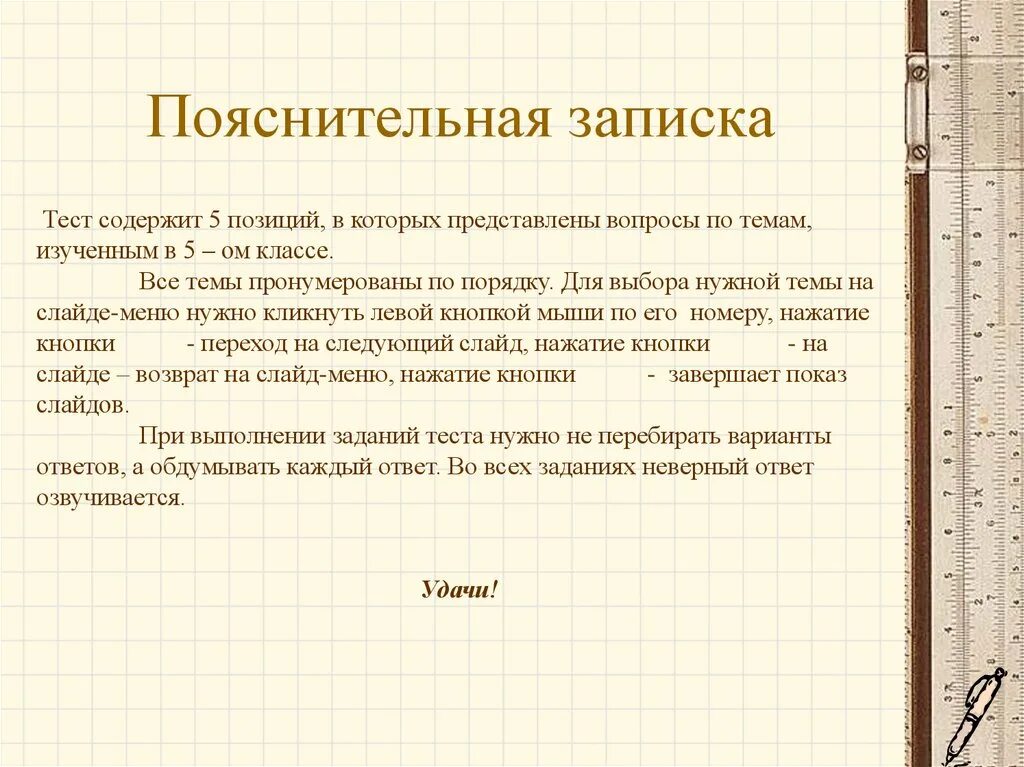 Пояснительная записка

Тест содержит 5 позиций, в которых представлены вопросы по темам, изученным в 5 – ом классе.

Все темы пронумерованы по порядку. Для выбора нужной темы на слайде-меню нужно кликнуть левой кнопкой мыши по его номеру, нажатие кнопки - переход на следующий слайд, нажатие кнопки - на слайде – возврат на слайд-меню, нажатие кнопки - завершает показ слайдов.

При выполнении заданий теста нужно не перебирать варианты ответов, а обдумывать каждый ответ. Во всех заданиях неверный ответ озвучивается.

Удачи!